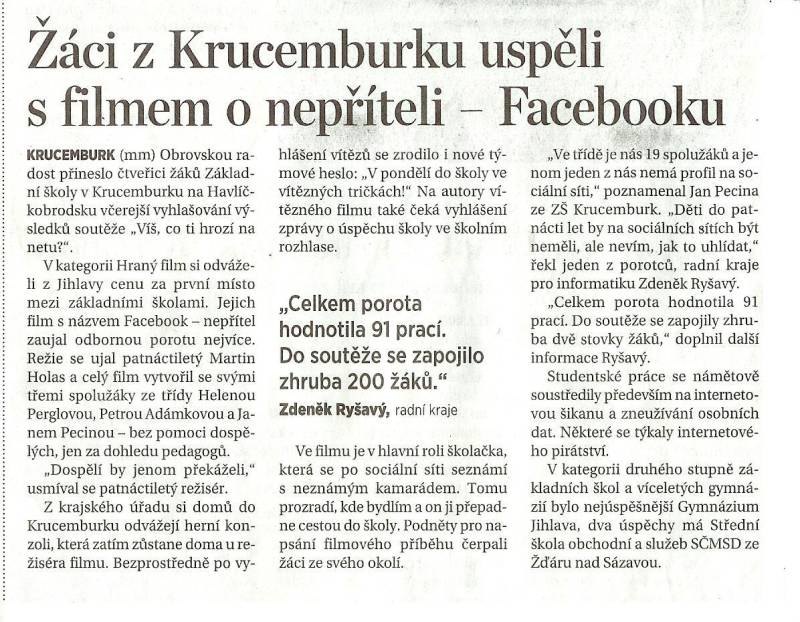 Žáci z Krucemburku uspěli s filmem o nepříteli – Facebooku

KRUCEMBURK (mm) Obrovskou radost přineslo čtveřici žáků Základní školy v Krucemburku na Havlíčkobrodsku včerejší vyhlašování výsledků soutěže „Víš, co ti hrozí na netu?".

V kategorii Hraný film si odváželi z Jihlavy cenu za první místo mezi základními školami. Jejich film s názvem Facebook – nepřítel zaujal odbornou porotu nejvíce. Režie se ujal patnáctiletý Martin Holas a celý film vytvořil se svými třemi spolužáky ze třídy Helenou Perglovou, Petrou Adámkovou a Janem Pecinou – bez pomoci dospělých, jen za dohledu pedagogů.

„Dospělí by jenom překáželi," usmíval se patnáctiletý režisér.

Z krajského úřadu si domů do Krucemburku odvážejí herní konzoli, která zatím zůstane doma u režiséra filmu. Bezprostředně po vyhlášení vítězů se zrodilo i nové týmové heslo: „V pondělí do školy ve vítězných tričkách!" Na autory vítězného filmu také čeká vyhlášení zprávy o úspěchu školy ve školním rozhlase.

„Celkem porota hodnotila 91 prací. Do soutěže se zapojilo zhruba 200 žáků."
Zdeněk Ryšavý, radní kraje

Ve filmu je v hlavní roli školačka, která se po sociální síti seznámí s neznámým kamarádem. Tomu prozradí, kde bydlím a on ji přepadne cestou do školy. Podněty pro napsání filmového příběhu čerpali žáci ze svého okolí.

„Ve třídě je nás 19 spolužáků a jenom jeden z nás nemá profil na sociální síti," poznamenal Jan Pecina ze ZŠ Krucemburk. „Děti do patnácti let by na sociálních sítích být neměli, ale nevím, jak to uhlídat," řekl jeden z porotců, radní kraje pro informatiku Zdeněk Ryšavý.

„Celkem porota hodnotila 91 prací. Do soutěže se zapojily zhruba dvě stovky žáků," doplnil další informace Ryšavý.

Studentské práce se námětově soustředily především na internetovou šikanu a zneužívání osobních dat. Některé se týkaly internetového pirátství.

V kategorii druhého stupně základních škol a víceletých gymnázií bylo nejúspěšnější Gymnázium Jihlava, dva úspěchy má Střední škola obchodní a služeb SČMSD ze Žďáru nad Sázavou.